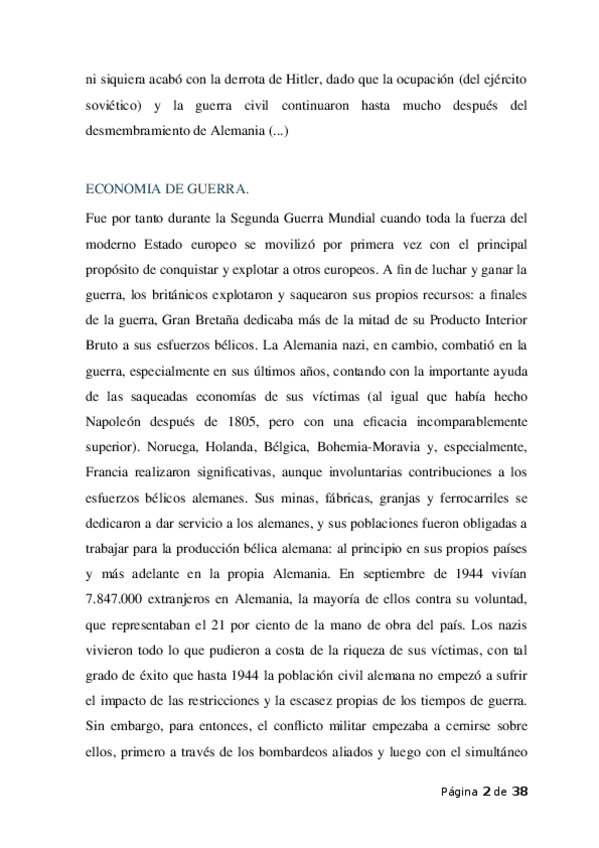 ni siquiera acabó con la derrota de Hitler, dado que la ocupación (del ejército soviético) y la guerra civil continuaron hasta mucho después del desmembramiento de Alemania (...)

ECONOMIA DE GUERRA.

Fue por tanto durante la Segunda Guerra Mundial cuando toda la fuerza del moderno Estado europeo se movilizó por primera vez con el principal propósito de conquistar y explotar a otros europeos. A fin de luchar y ganar la guerra, los británicos explotaron y saquearon sus propios recursos: a finales de la guerra, Gran Bretaña dedicaba más de la mitad de su Producto Interior Bruto a sus esfuerzos bélicos. La Alemania nazi, en cambio, combatió en la guerra, especialmente en sus últimos años, contando con la importante ayuda de las saqueadas economías de sus víctimas (al igual que había hecho Napoleón después de 1805, pero con una eficacia incomparablemente superior). Noruega, Holanda, Bélgica, Bohemia-Moravia y, especialmente, Francia realizaron significativas, aunque involuntarias contribuciones a los esfuerzos bélicos alemanes. Sus minas, fábricas, granjas y ferrocarriles se dedicaron a dar servicio a los alemanes, y sus poblaciones fueron obligadas a trabajar para la producción bélica alemana: al principio en sus propios países y más adelante en la propia Alemania. En septiembre de 1944 vivían 7.847.000 extranjeros en Alemania, la mayoría de ellos contra su voluntad, que representaban el 21 por ciento de la mano de obra del país. Los nazis vivieron todo lo que pudieron a costa de la riqueza de sus víctimas, con tal grado de éxito que hasta 1944 la población civil alemana no empezó a sufrir el impacto de las restricciones y la escasez propias de los tiempos de guerra. Sin embargo, para entonces, el conflicto militar empezaba a cernirse sobre ellos, primero a través de los bombardeos aliados y luego con el simultáneo

Página 2 de 38